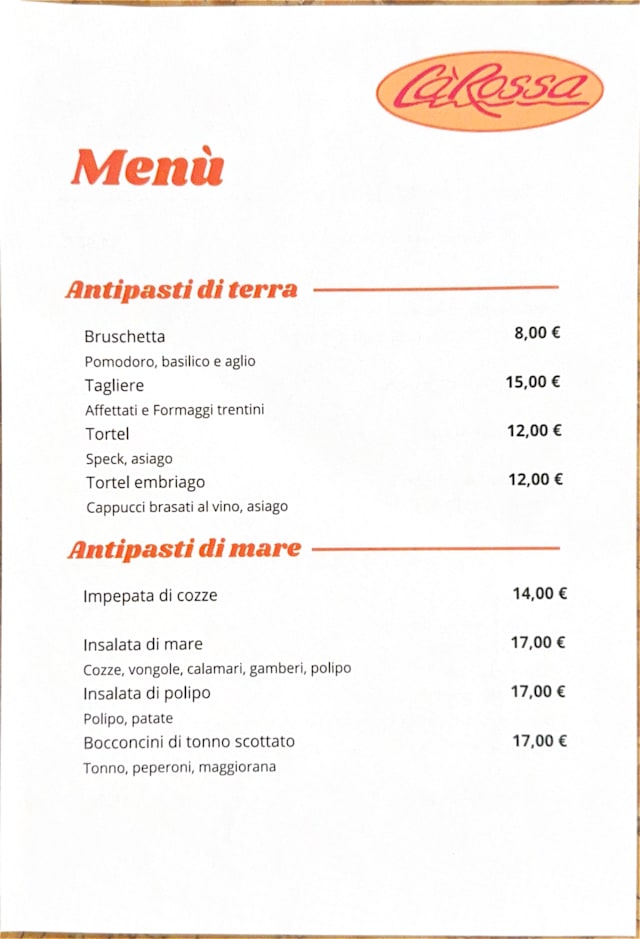 CàRossa

Menù

Antipasti di terra

Bruschetta 8,00 €
Pomodoro, basilico e aglio
Tagliere 15,00 €
Affettati e Formaggi trentini
Tortel 12,00 €
Speck, asiago
Tortel embriago 12,00 €
Cappucci brasati al vino, asiago

Antipasti di mare

Impepata di cozze 14,00 €

Insalata di mare 17,00 €
Cozze, vongole, calamari, gamberi, polipo
Insalata di polipo 17,00 €
Polipo, patate
Bocconcini di tonno scottato 17,00 €
Tonno, peperoni, maggiorana